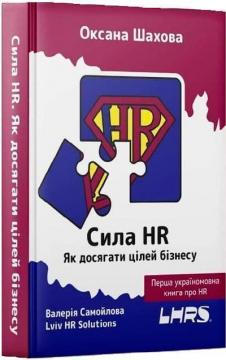 Сила HR. Як досягати цілей бізнесу

Оксана Шахова

HR

Сила HR
Як досягати цілей бізнесу

Перша україномовна книга про HR

Валерія Самойлова
Lviv HR Solutions

LHRS